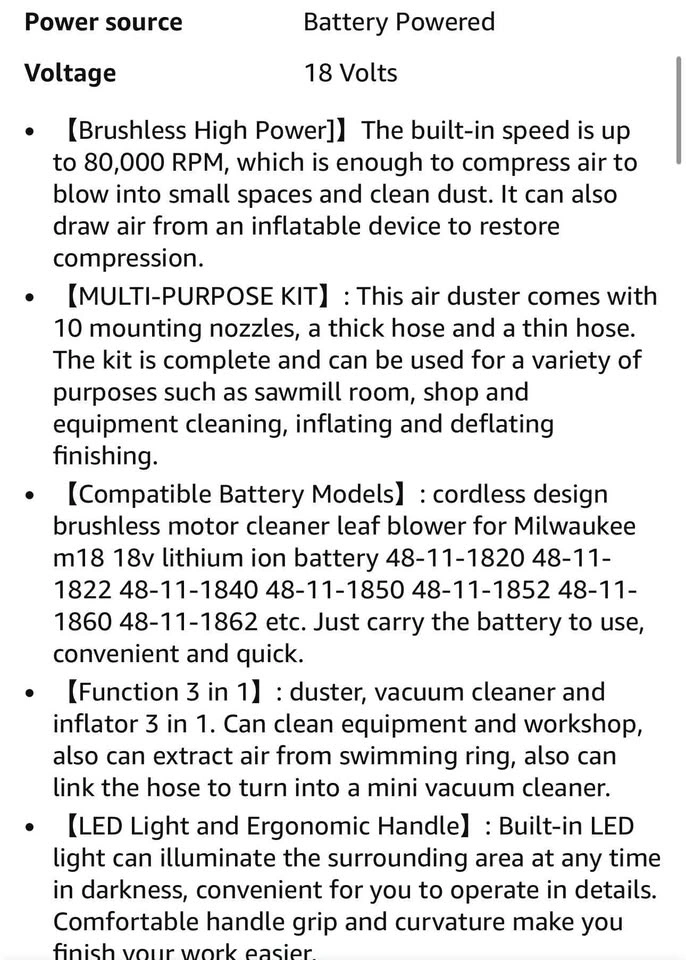 | Power source | Battery Powered |
|---|---|
| Voltage | 18 Volts |

• 【Brushless High Power]】The built-in speed is up to 80,000 RPM, which is enough to compress air to blow into small spaces and clean dust. It can also draw air from an inflatable device to restore compression.

• 【MULTI-PURPOSE KIT】: This air duster comes with 10 mounting nozzles, a thick hose and a thin hose. The kit is complete and can be used for a variety of purposes such as sawmill room, shop and equipment cleaning, inflating and deflating finishing.

• 【Compatible Battery Models】: cordless design brushless motor cleaner leaf blower for Milwaukee m18 18v lithium ion battery 48-11-1820 48-11-1822 48-11-1840 48-11-1850 48-11-1852 48-11-1860 48-11-1862 etc. Just carry the battery to use, convenient and quick.

• 【Function 3 in 1】: duster, vacuum cleaner and inflator 3 in 1. Can clean equipment and workshop, also can extract air from swimming ring, also can link the hose to turn into a mini vacuum cleaner.

• 【LED Light and Ergonomic Handle】: Built-in LED light can illuminate the surrounding area at any time in darkness, convenient for you to operate in details. Comfortable handle grip and curvature make you finish your work easier.